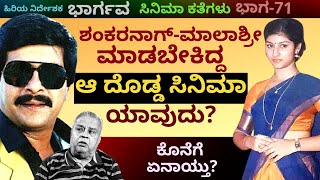 ಹಿರಿಯ ನಿರ್ದೇಶಕ ಭಾರ್ಗವ ಸಿನಿಮಾ ಕತೆಗಳು ಭಾಗ-71

ಶಂಕರನಾಗ್-ಮಾಲಾಶ್ರೀ ಮಾಡಬೇಕಿದ್ದ ಆ ದೊಡ್ಡ ಸಿನಿಮಾ ಯಾವುದು?

ಕೊನೆಗೆ ಏನಾಯ್ತು?